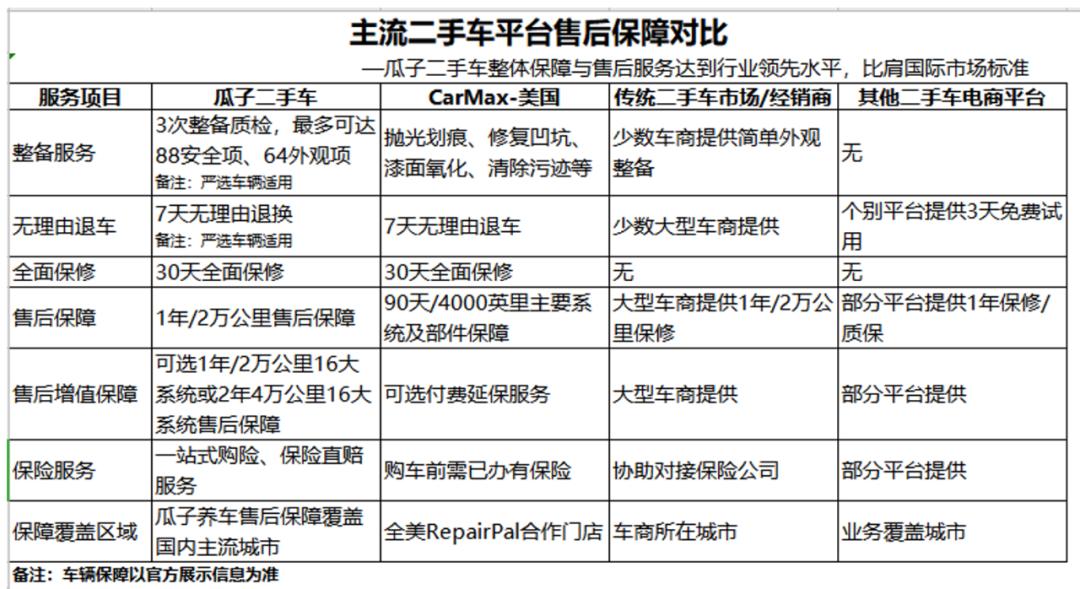 主流二手车平台售后保障对比

—瓜子二手车整体保障与售后服务达到行业领先水平，比肩国际市场标准

| 服务项目 | 瓜子二手车 | CarMax-美国 | 传统二手车市场/经销商 | 其他二手车电商平台 |
|---|---|---|---|---|
| 整备服务 | 3次整备质检，最多可达88安全项、64外观项 备注：严选车辆适用 | 抛光划痕、修复凹坑、漆面氧化、清除污迹等 | 少数车商提供简单外观整备 | 无 |
| 无理由退车 | 7天无理由退换 备注：严选车辆适用 | 7天无理由退车 | 少数大型车商提供 | 个别平台提供3天免费试用 |
| 全面保修 | 30天全面保修 | 30天全面保修 | 无 | 无 |
| 售后保障 | 1年/2万公里售后保障 | 90天/4000英里主要系统及部件保障 | 大型车商提供1年/2万公里保修 | 部分平台提供1年保修/质保 |
| 售后增值保障 | 可选1年/2万公里16大系统或2年4万公里16大系统售后保障 | 可选付费延保服务 | 大型车商提供 | 部分平台提供 |
| 保险服务 | 一站式购险、保险直赔服务 | 购车前需已办有保险 | 协助对接保险公司 | 部分平台提供 |
| 保障覆盖区域 | 瓜子养车售后保障覆盖国内主流城市 | 全美RepairPal合作门店 | 车商所在城市 | 业务覆盖城市 |

备注：车辆保障以官方展示信息为准